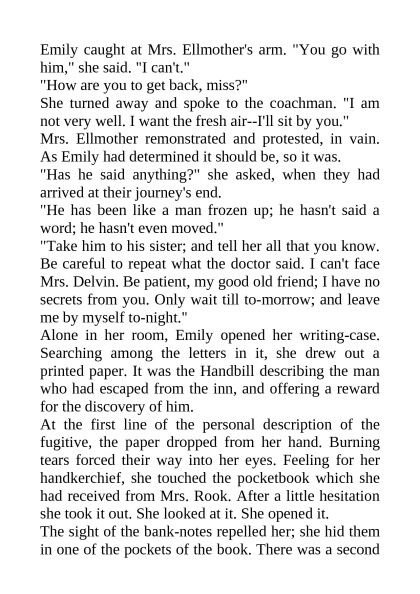 Emily caught at Mrs. Ellmother's arm. "You go with him," she said. "I can't."

"How are you to get back, miss?"

She turned away and spoke to the coachman. "I am not very well. I want the fresh air--I'll sit by you."

Mrs. Ellmother remonstrated and protested, in vain. As Emily had determined it should be, so it was.

"Has he said anything?" she asked, when they had arrived at their journey's end.

"He has been like a man frozen up; he hasn't said a word; he hasn't even moved."

"Take him to his sister; and tell her all that you know. Be careful to repeat what the doctor said. I can't face Mrs. Delvin. Be patient, my good old friend; I have no secrets from you. Only wait till to-morrow; and leave me by myself to-night."

Alone in her room, Emily opened her writing-case. Searching among the letters in it, she drew out a printed paper. It was the Handbill describing the man who had escaped from the inn, and offering a reward for the discovery of him.

At the first line of the personal description of the fugitive, the paper dropped from her hand. Burning tears forced their way into her eyes. Feeling for her handkerchief, she touched the pocketbook which she had received from Mrs. Rook. After a little hesitation she took it out. She looked at it. She opened it.

The sight of the bank-notes repelled her; she hid them in one of the pockets of the book. There was a second